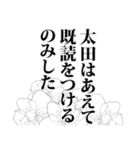 太田はあえて
既読をつける
のみした